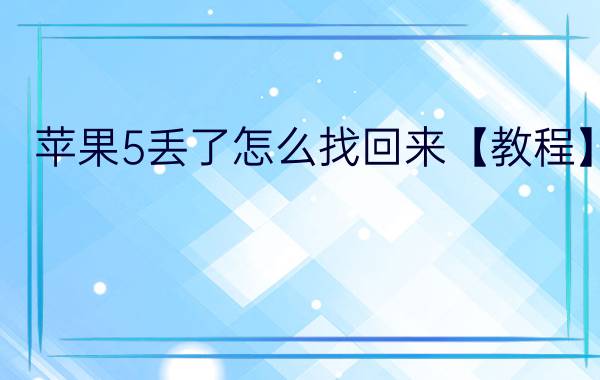 苹果5丢了怎么找回来【教程】